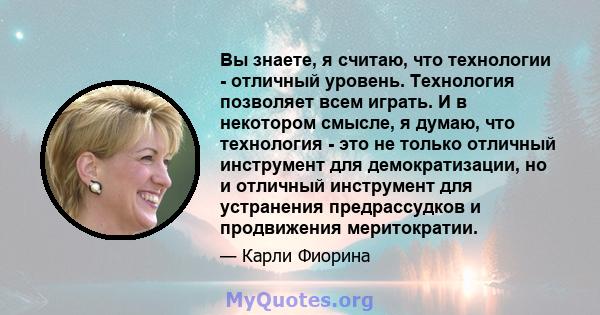 Вы знаете, я считаю, что технологии - отличный уровень. Технология позволяет всем играть. И в некотором смысле, я думаю, что технология - это не только отличный инструмент для демократизации, но и отличный инструмент для устранения предрассудков и продвижения меритократии.

— Карли Фиорина

MyQuotes.org